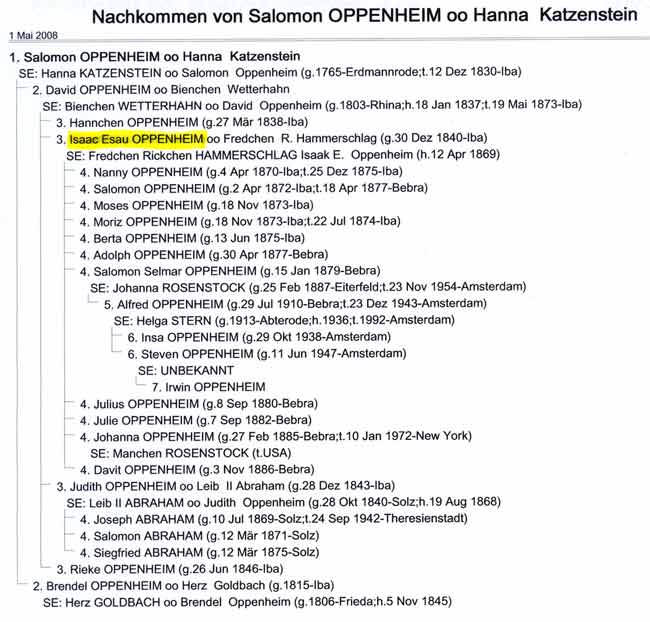 Nachkommen von Salomon OPPENHEIM oo Hanna Katzenstein

1 Mai 2008

1. Salomon OPPENHEIM oo Hanna Katzenstein
SE: Hanna KATZENSTEIN oo Salomon Oppenheim (g.1765-Erdmannrode;t.12 Dez 1830-Iba)
2. David OPPENHEIM oo Bienchen Wetterhahn
SE: Bienchen WETTERHAHN oo David Oppenheim (g.1803-Rhina;h.18 Jan 1837;t.19 Mai 1873-Iba)
3. Hannchen OPPENHEIM (g.27 Mär 1838-Iba)
3. Isaac Esau OPPENHEIM oo Fredchen R. Hammerschlag (g.30 Dez 1840-Iba)
SE: Fredchen Rickchen HAMMERSCHLAG Isaak E. Oppenheim (h.12 Apr 1869)
4. Nanny OPPENHEIM (g.4 Apr 1870-Iba;t.25 Dez 1875-Iba)
4. Salomon OPPENHEIM (g.2 Apr 1872-Iba;t.18 Apr 1877-Bebra)
4. Moses OPPENHEIM (g.18 Nov 1873-Iba)
4. Moriz OPPENHEIM (g.18 Nov 1873-Iba;t.22 Jul 1874-Iba)
4. Berta OPPENHEIM (g.13 Jun 1875-Iba)
4. Adolph OPPENHEIM (g.30 Apr 1877-Bebra)
4. Salomon Selmar OPPENHEIM (g.15 Jan 1879-Bebra)
SE: Johanna ROSENSTOCK (g.25 Feb 1887-Eiterfeld;t.23 Nov 1954-Amsterdam)
5. Alfred OPPENHEIM (g.29 Jul 1910-Bebra;t.23 Dez 1943-Amsterdam)
SE: Helga STERN (g.1913-Abterode;h.1936;t.1992-Amsterdam)
6. Insa OPPENHEIM (g.29 Okt 1938-Amsterdam)
6. Steven OPPENHEIM (g.11 Jun 1947-Amsterdam)
SE: UNBEKANNT
7. Irwin OPPENHEIM
4. Julius OPPENHEIM (g.8 Sep 1880-Bebra)
4. Julie OPPENHEIM (g.7 Sep 1882-Bebra)
4. Johanna OPPENHEIM (g.27 Feb 1885-Bebra;t.10 Jan 1972-New York)
SE: Manchen ROSENSTOCK (t.USA)
4. Davit OPPENHEIM (g.3 Nov 1886-Bebra)
3. Judith OPPENHEIM oo Leib II Abraham (g.28 Dez 1843-Iba)
SE: Leib II ABRAHAM oo Judith Oppenheim (g.28 Okt 1840-Solz;h.19 Aug 1868)
4. Joseph ABRAHAM (g.10 Jul 1869-Solz;t.24 Sep 1942-Theresienstadt)
4. Salomon ABRAHAM (g.12 Mär 1871-Solz)
4. Siegfried ABRAHAM (g.12 Mär 1875-Solz)
3. Rieke OPPENHEIM (g.26 Jun 1846-Iba)
2. Brendel OPPENHEIM oo Herz Goldbach (g.1815-Iba)
SE: Herz GOLDBACH oo Brendel Oppenheim (g.1806-Frieda;h.5 Nov 1845)